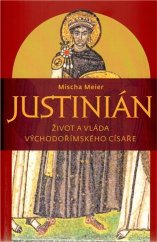 Mischa Meier

JUSTINIÁN

ŽIVOT A VLÁDA VÝCHODOŘÍMSKÉHO CÍSAŘE